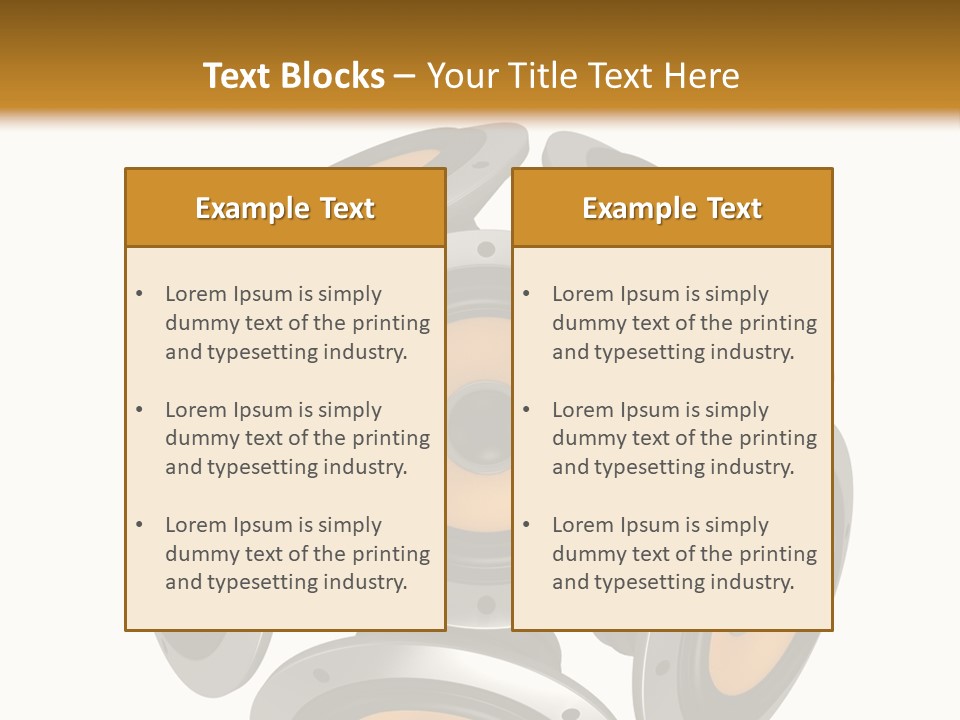 Text Blocks – Your Title Text Here

Example Text

• Lorem Ipsum is simply dummy text of the printing and typesetting industry.

• Lorem Ipsum is simply dummy text of the printing and typesetting industry.

• Lorem Ipsum is simply dummy text of the printing and typesetting industry.

Example Text

• Lorem Ipsum is simply dummy text of the printing and typesetting industry.

• Lorem Ipsum is simply dummy text of the printing and typesetting industry.

• Lorem Ipsum is simply dummy text of the printing and typesetting industry.